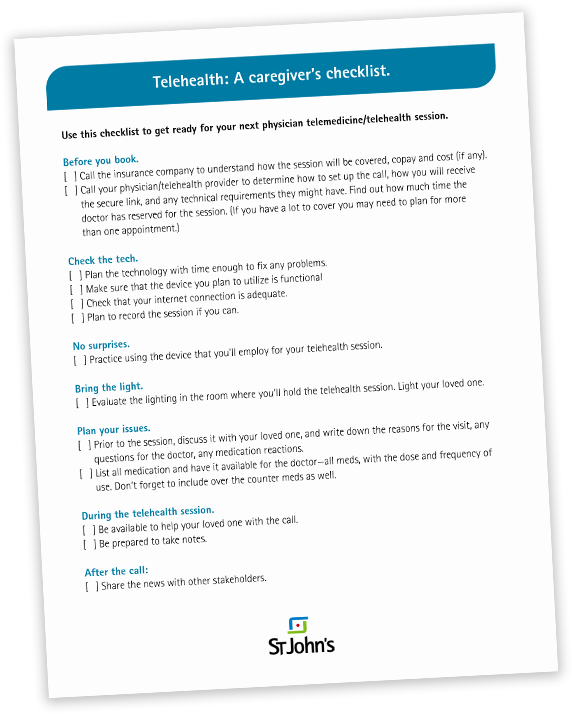 Telehealth: A caregiver's checklist.

Use this checklist to get ready for your next physician telemedicine/telehealth session.

Before you book.
[ ] Call the insurance company to understand how the session will be covered, copay and cost (if any).
[ ] Call your physician/telehealth provider to determine how to set up the call, how you will receive the secure link, and any technical requirements they might have. Find out how much time the doctor has reserved for the session. (If you have a lot to cover you may need to plan for more than one appointment.)

Check the tech.
[ ] Plan the technology with time enough to fix any problems.
[ ] Make sure that the device you plan to utilize is functional
[ ] Check that your internet connection is adequate.
[ ] Plan to record the session if you can.

No surprises.
[ ] Practice using the device that you'll employ for your telehealth session.

Bring the light.
[ ] Evaluate the lighting in the room where you'll hold the telehealth session. Light your loved one.

Plan your issues.
[ ] Prior to the session, discuss it with your loved one, and write down the reasons for the visit, any questions for the doctor, any medication reactions.
[ ] List all medication and have it available for the doctor—all meds, with the dose and frequency of use. Don't forget to include over the counter meds as well.

During the telehealth session.
[ ] Be available to help your loved one with the call.
[ ] Be prepared to take notes.

After the call:
[ ] Share the news with other stakeholders.

St John's